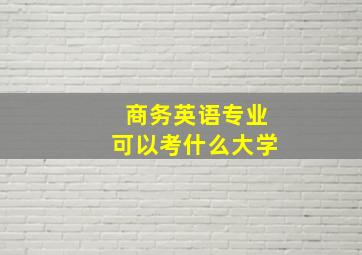 商务英语专业
可以考什么大学